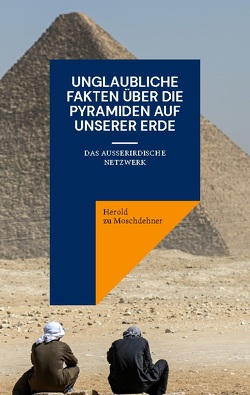 UNGLAUBLICHE FAKTEN ÜBER DIE PYRAMIDEN AUF UNSERER ERDE

DAS AUSSERIRDISCHE NETZWERK

Herold
zu Moschdehner